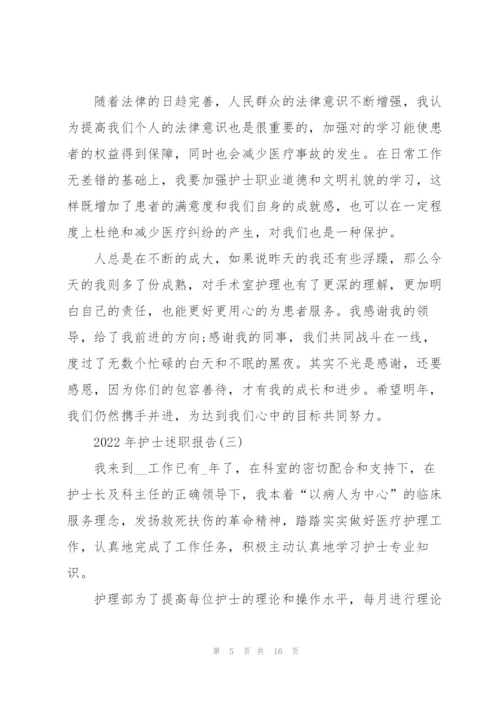 随着法律的日趋完善，人民群众的法律意识不断增强，我认为提高我们个人的法律意识也是很重要的，加强对的学习能使患者的权益得到保障，同时也会减少医疗事故的发生。在日常工作无差错的基础上，我要加强护士职业道德和文明礼貌的学习，这样既增加了患者的满意度和我们自身的成就感，也可以在一定程度上杜绝和减少医疗纠纷的产生，对我们也是一种保护。

人总是在不断的成大，如果说昨天的我还有些浮躁，那么今天的我则多了份成熟，对手术室护理也有了更深的理解，更加明白自己的责任，也能更好更用心的为患者服务。我感谢我的领导，给了我前进的方向;感谢我的同事，我们共同战斗在一线，度过了无数个忙碌的白天和不眠的黑夜。其实不光是感谢，还要感恩，因为你们的包容善待，才有我的成长和进步。希望明年，我们仍然携手并进，为达到我们心中的目标共同努力。

2022 年护士述职报告(三)

我来到__工作已有_年了，在科室的密切配合和支持下，在护士长及科主任的正确领导下，我本着“以病人为中心”的临床服务理念，发扬救死扶伤的革命精神，踏踏实实做好医疗护理工作，认真地完成了工作任务，积极主动认真地学习护士专业知识。

护理部为了提高每位护士的理论和操作水平，每月进行理论

第 5 页 共 16 页